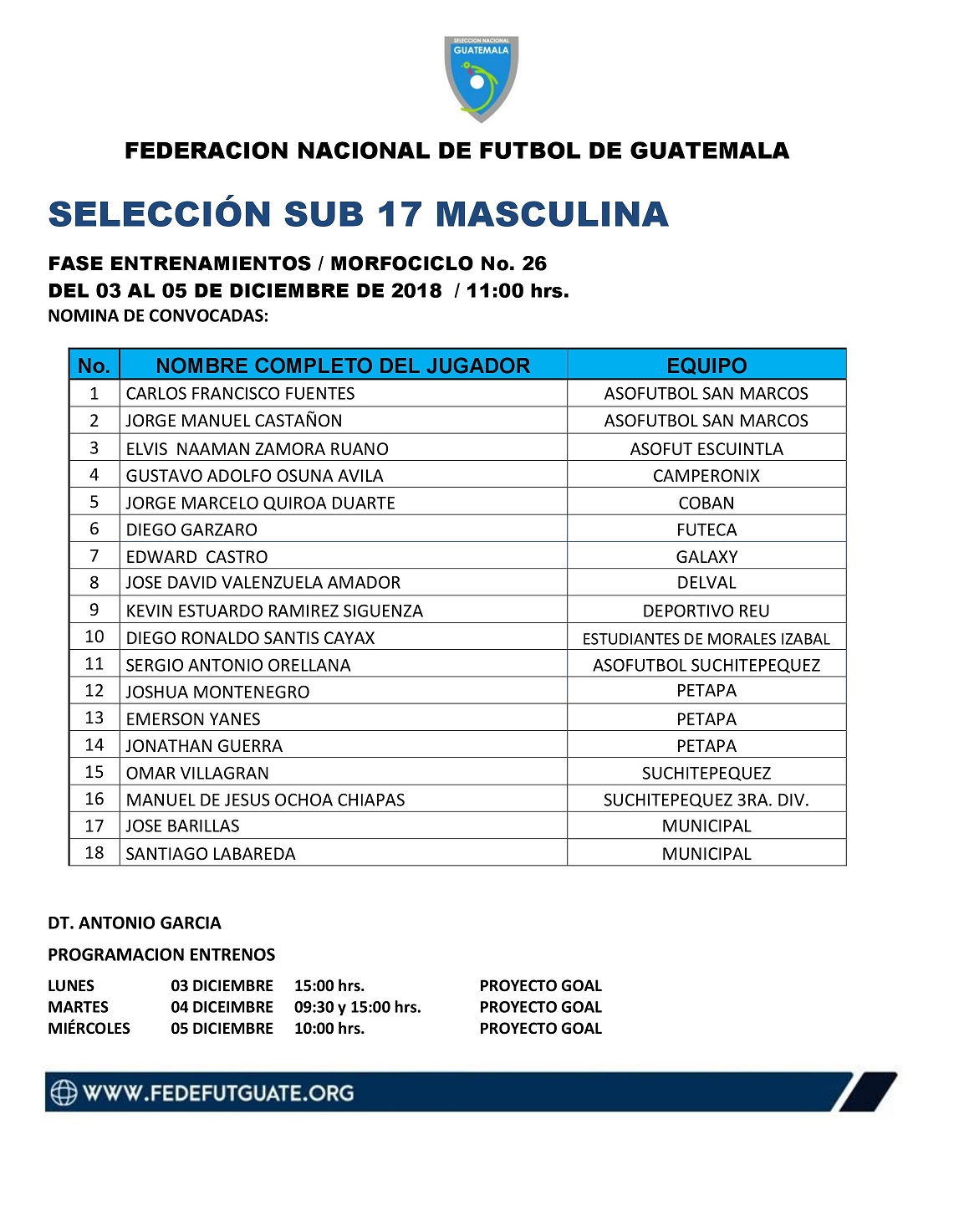 SELECCION NACIONAL
GUATEMALA

FEDERACION NACIONAL DE FUTBOL DE GUATEMALA

SELECCIÓN SUB 17 MASCULINA

FASE ENTRENAMIENTOS / MORFOCICLO No. 26
DEL 03 AL 05 DE DICIEMBRE DE 2018 / 11:00 hrs.
NOMINA DE CONVOCADAS:

| No. | NOMBRE COMPLETO DEL JUGADOR | EQUIPO |
|---|---|---|
| 1 | CARLOS FRANCISCO FUENTES | ASOFUTBOL SAN MARCOS |
| 2 | JORGE MANUEL CASTAÑON | ASOFUTBOL SAN MARCOS |
| 3 | ELVIS NAAMAN ZAMORA RUANO | ASOFUT ESCUINTLA |
| 4 | GUSTAVO ADOLFO OSUNA AVILA | CAMPERONIX |
| 5 | JORGE MARCELO QUIROA DUARTE | COBAN |
| 6 | DIEGO GARZARO | FUTECA |
| 7 | EDWARD CASTRO | GALAXY |
| 8 | JOSE DAVID VALENZUELA AMADOR | DELVAL |
| 9 | KEVIN ESTUARDO RAMIREZ SIGUENZA | DEPORTIVO REU |
| 10 | DIEGO RONALDO SANTIS CAYAX | ESTUDIANTES DE MORALES IZABAL |
| 11 | SERGIO ANTONIO ORELLANA | ASOFUTBOL SUCHITEPEQUEZ |
| 12 | JOSHUA MONTENEGRO | PETAPA |
| 13 | EMERSON YANES | PETAPA |
| 14 | JONATHAN GUERRA | PETAPA |
| 15 | OMAR VILLAGRAN | SUCHITEPEQUEZ |
| 16 | MANUEL DE JESUS OCHOA CHIAPAS | SUCHITEPEQUEZ 3RA. DIV. |
| 17 | JOSE BARILLAS | MUNICIPAL |
| 18 | SANTIAGO LABAREDA | MUNICIPAL |

DT. ANTONIO GARCIA

PROGRAMACION ENTRENOS

| LUNES | 03 DICIEMBRE | 15:00 hrs. | PROYECTO GOAL |
|---|---|---|---|
| MARTES | 04 DICEIMBRE | 09:30 y 15:00 hrs. | PROYECTO GOAL |
| MIÉRCOLES | 05 DICIEMBRE | 10:00 hrs. | PROYECTO GOAL |

WWW.FEDEFUTGUATE.ORG